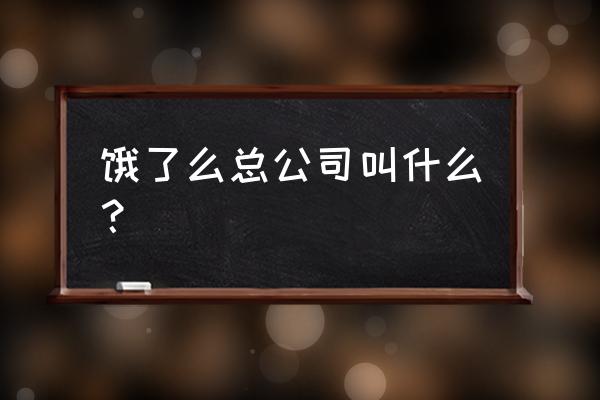 饿了么总公司叫什么？